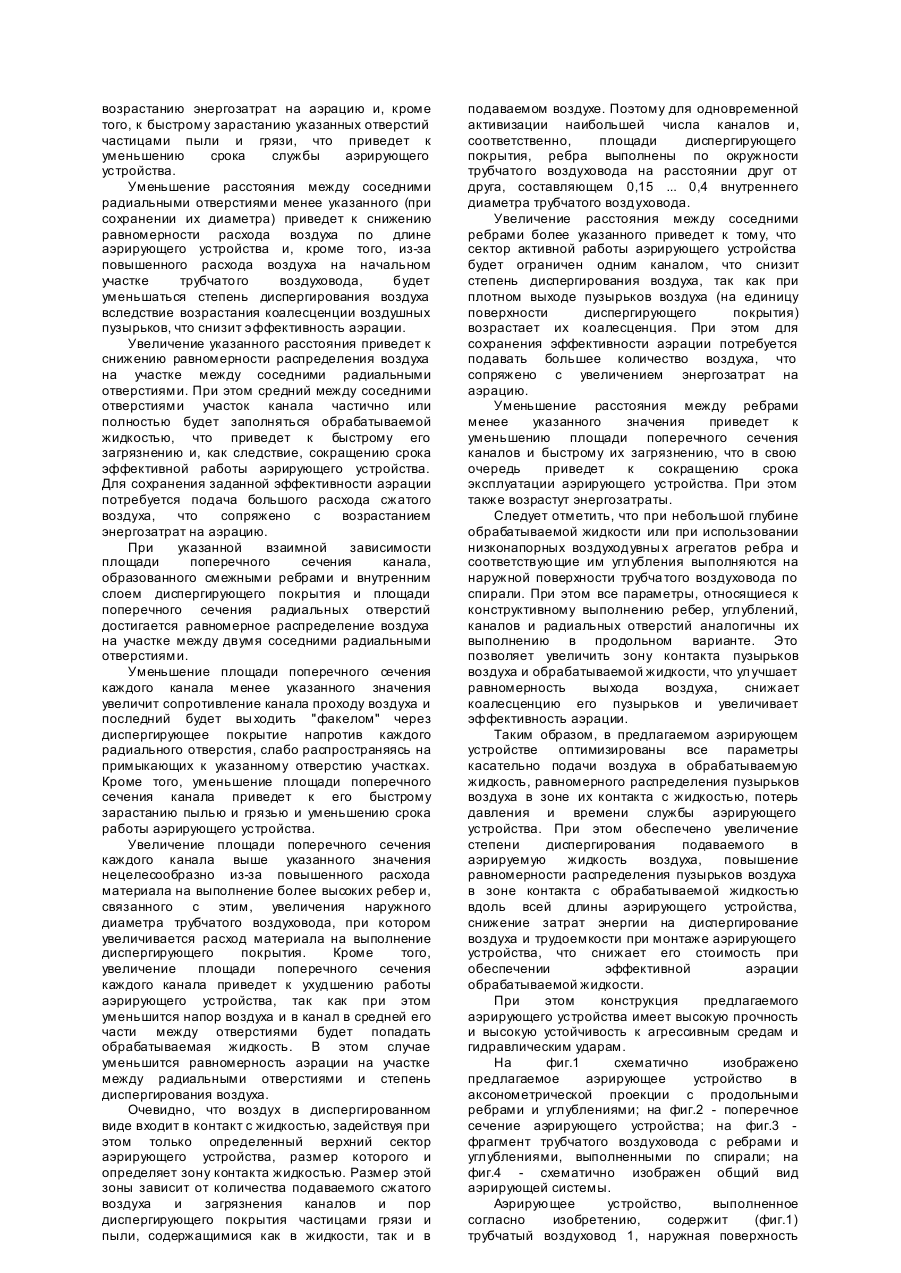 возрастанию энергозатрат на аэрацию и, кроме того, к быстрому зарастанию указанных отверстий частицами пыли и грязи, что приведет к уменьшению срока службы аэрирующего устройства.

Уменьшение расстояния между соседними радиальными отверстиями менее указанного (при сохранении их диаметра) приведет к снижению равномерности расхода воздуха по длине аэрирующего устройства и, кроме того, из-за повышенного расхода воздуха на начальном участке трубчатого воздуховода, будет уменьшаться степень диспергирования воздуха вследствие возрастания коалесценции воздушных пузырьков, что снизит эффективность аэрации.

Увеличение указанного расстояния приведет к снижению равномерности распределения воздуха на участке между соседними радиальными отверстиями. При этом средний между соседними отверстиями участок канала частично или полностью будет заполняться обрабатываемой жидкостью, что приведет к быстрому его загрязнению и, как следствие, сокращению срока эффективной работы аэрирующего устройства. Для сохранения заданной эффективности аэрации потребуется подача большого расхода сжатого воздуха, что сопряжено с возрастанием энергозатрат на аэрацию.

При указанной взаимной зависимости площади поперечного сечения канала, образованного смежными ребрами и внутренним слоем диспергирующего покрытия и площади поперечного сечения радиальных отверстий достигается равномерное распределение воздуха на участке между двумя соседними радиальными отверстиями.

Уменьшение площади поперечного сечения каждого канала менее указанного значения увеличит сопротивление канала проходу воздуха и последний будет выходить "факелом" через диспергирующее покрытие напротив каждого радиального отверстия, слабо распространяясь на примыкающих к указанному отверстию участках. Кроме того, уменьшение площади поперечного сечения канала приведет к его быстрому зарастанию пылью и грязью и уменьшению срока работы аэрирующего устройства.

Увеличение площади поперечного сечения каждого канала выше указанного значения нецелесообразно из-за повышенного расхода материала на выполнение более высоких ребер и, связанного с этим, увеличения наружного диаметра трубчатого воздуховода, при котором увеличивается расход материала на выполнение диспергирующего покрытия. Кроме того, увеличение площади поперечного сечения каждого канала приведет к ухудшению работы аэрирующего устройства, так как при этом уменьшится напор воздуха и в канал в средней его части между отверстиями будет попадать обрабатываемая жидкость. В этом случае уменьшится равномерность аэрации на участке между радиальными отверстиями и степень диспергирования воздуха.

Очевидно, что воздух в диспергированном виде входит в контакт с жидкостью, задействуя при этом только определенный верхний сектор аэрирующего устройства, размер которого и определяет зону контакта жидкостью. Размер этой зоны зависит от количества подаваемого сжатого воздуха и загрязнения каналов и пор диспергирующего покрытия частицами грязи и пыли, содержащимися как в жидкости, так и в подаваемом воздухе. Поэтому для одновременной активизации наибольшей числа каналов и, соответственно, площади диспергирующего покрытия, ребра выполнены по окружности трубчатого воздуховода на расстоянии друг от друга, составляющем 0,15 ... 0,4 внутреннего диаметра трубчатого воздуховода.

Увеличение расстояния между соседними ребрами более указанного приведет к тому, что сектор активной работы аэрирующего устройства будет ограничен одним каналом, что снизит степень диспергирования воздуха, так как при плотном выходе пузырьков воздуха (на единицу поверхности диспергирующего покрытия) возрастает их коалесценция. При этом для сохранения эффективности аэрации потребуется подавать большее количество воздуха, что сопряжено с увеличением энергозатрат на аэрацию.

Уменьшение расстояния между ребрами менее указанного значения приведет к уменьшению площади поперечного сечения каналов и быстрому их загрязнению, что в свою очередь приведет к сокращению срока эксплуатации аэрирующего устройства. При этом также возрастут энергозатраты.

Следует отметить, что при небольшой глубине обрабатываемой жидкости или при использовании низконапорных воздуходувных агрегатов ребра и соответствующие им углубления выполняются на наружной поверхности трубчатого воздуховода по спирали. При этом все параметры, относящиеся к конструктивному выполнению ребер, углублений, каналов и радиальных отверстий аналогичны их выполнению в продольном варианте. Это позволяет увеличить зону контакта пузырьков воздуха и обрабатываемой жидкости, что улучшает равномерность выхода воздуха, снижает коалесценцию его пузырьков и увеличивает эффективность аэрации.

Таким образом, в предлагаемом аэрирующем устройстве оптимизированы все параметры касательно подачи воздуха в обрабатываемую жидкость, равномерного распределения пузырьков воздуха в зоне их контакта с жидкостью, потерь давления и времени службы аэрирующего устройства. При этом обеспечено увеличение степени диспергирования подаваемого в аэрируемую жидкость воздуха, повышение равномерности распределения пузырьков воздуха в зоне контакта с обрабатываемой жидкостью вдоль всей длины аэрирующего устройства, снижение затрат энергии на диспергирование воздуха и трудоемкости при монтаже аэрирующего устройства, что снижает его стоимость при обеспечении эффективной аэрации обрабатываемой жидкости.

При этом конструкция предлагаемого аэрирующего устройства имеет высокую прочность и высокую устойчивость к агрессивным средам и гидравлическим ударам.

На фиг.1 схематично изображено предлагаемое аэрирующее устройство в аксонометрической проекции с продольными ребрами и углублениями; на фиг.2 - поперечное сечение аэрирующего устройства; на фиг.3 - фрагмент трубчатого воздуховода с ребрами и углублениями, выполненными по спирали; на фиг.4 - схематично изображен общий вид аэрирующей системы.

Аэрирующее устройство, выполненное согласно изобретению, содержит (фиг.1) трубчатый воздуховод 1, наружная поверхность